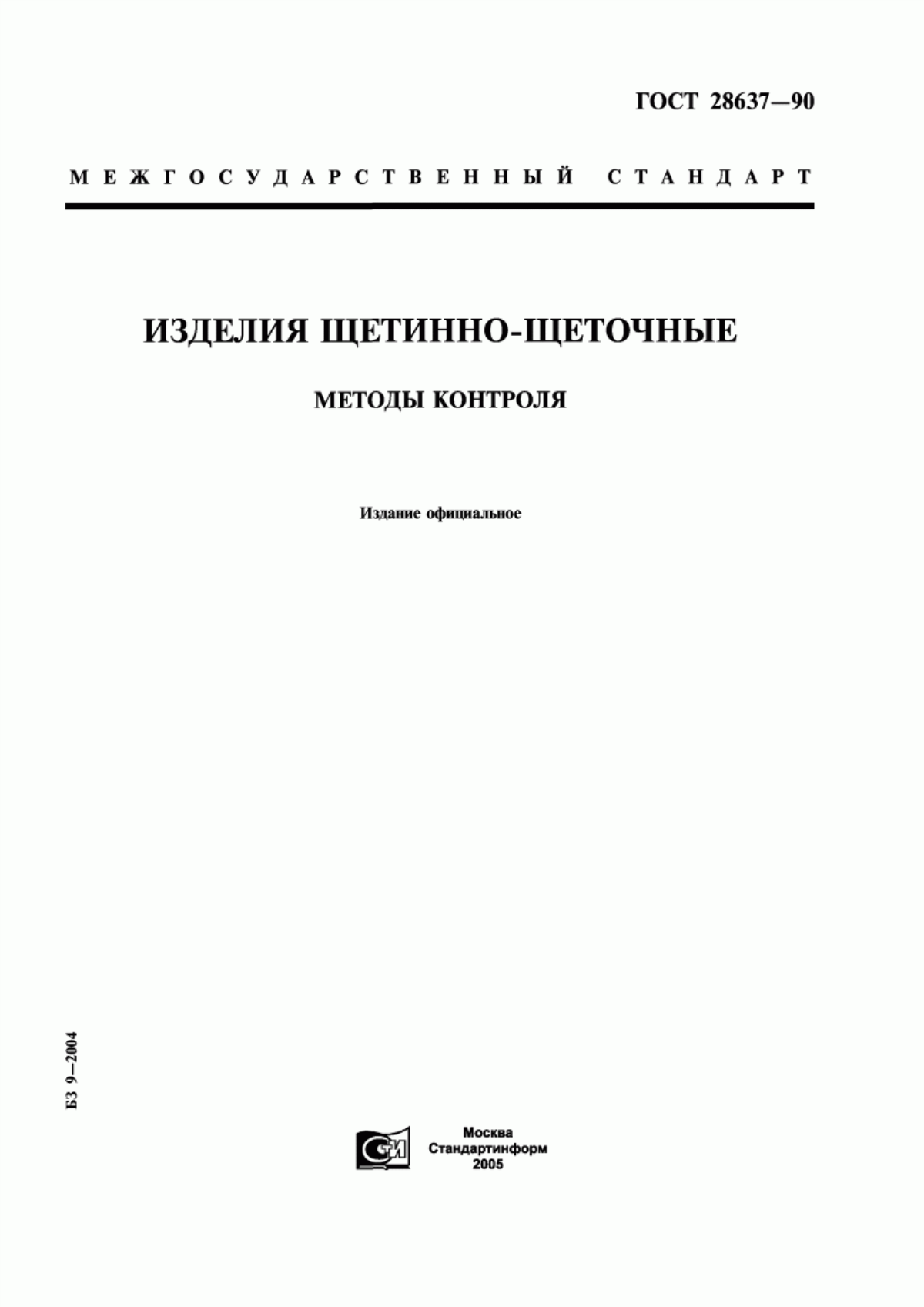 ГОСТ 28637—90

МЕЖГОСУДАРСТВЕННЫЙ СТАНДАРТ

ИЗДЕЛИЯ ЩЕТИННО-ЩЕТОЧНЫЕ

МЕТОДЫ КОНТРОЛЯ

Издание официальное

БЗ 9—2004

СТИ

Москва
Стандартинформ
2005